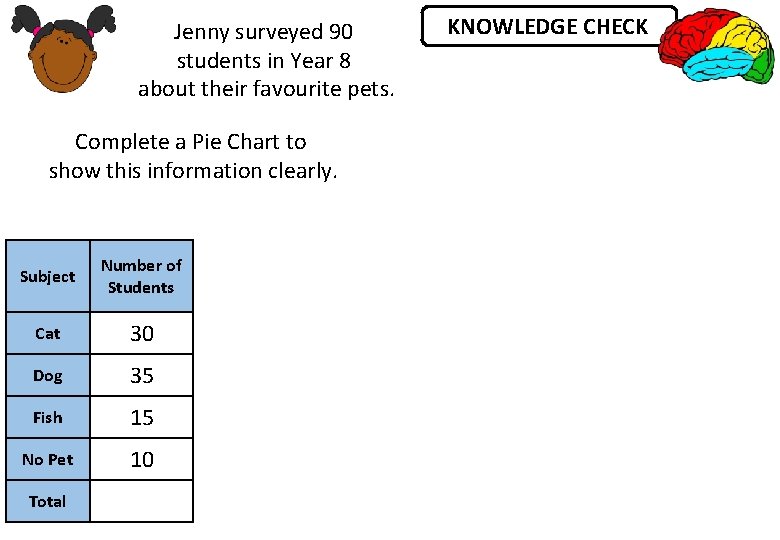 Jenny surveyed 90 students in Year 8 about their favourite pets.

KNOWLEDGE CHECK

Complete a Pie Chart to show this information clearly.

| Subject | Number of Students |
|---|---|
| Cat | 30 |
| Dog | 35 |
| Fish | 15 |
| No Pet | 10 |
| Total | |